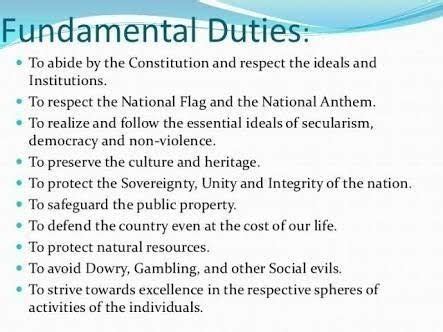 Fundamental Duties:

- To abide by the Constitution and respect the ideals and Institutions.
- To respect the National Flag and the National Anthem.
- To realize and follow the essential ideals of secularism, democracy and non-violence.
- To preserve the culture and heritage.
- To protect the Sovereignty, Unity and Integrity of the nation.
- To safeguard the public property.
- To defend the country even at the cost of our life.
- To protect natural resources.
- To avoid Dowry, Gambling, and other Social evils.
- To strive towards excellence in the respective spheres of activities of the individuals.